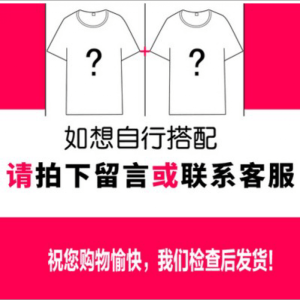 ?

+

?

如想自行搭配

请拍下留言或联系客服

祝您购物愉快，我们检查后发货!